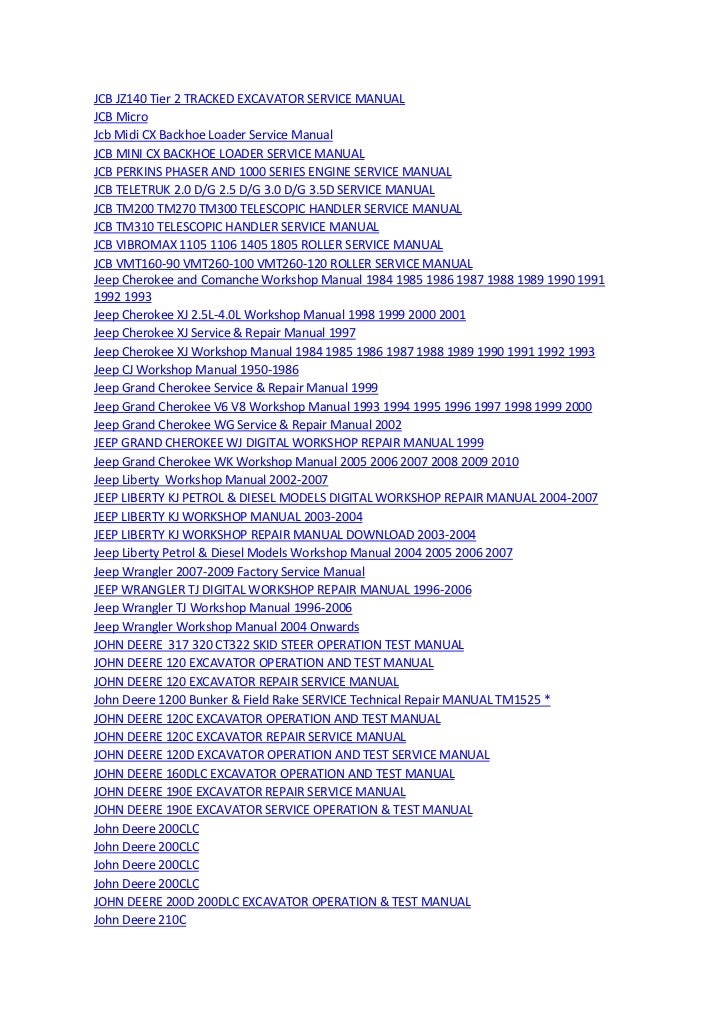 JCB JZ140 Tier 2 TRACKED EXCAVATOR SERVICE MANUAL
JCB Micro
Jcb Midi CX Backhoe Loader Service Manual
JCB MINI CX BACKHOE LOADER SERVICE MANUAL
JCB PERKINS PHASER AND 1000 SERIES ENGINE SERVICE MANUAL
JCB TELETRUK 2.0 D/G 2.5 D/G 3.0 D/G 3.5D SERVICE MANUAL
JCB TM200 TM270 TM300 TELESCOPIC HANDLER SERVICE MANUAL
JCB TM310 TELESCOPIC HANDLER SERVICE MANUAL
JCB VIBROMAX 1105 1106 1405 1805 ROLLER SERVICE MANUAL
JCB VMT160-90 VMT260-100 VMT260-120 ROLLER SERVICE MANUAL
Jeep Cherokee and Comanche Workshop Manual 1984 1985 1986 1987 1988 1989 1990 1991 1992 1993
Jeep Cherokee XJ 2.5L-4.0L Workshop Manual 1998 1999 2000 2001
Jeep Cherokee XJ Service & Repair Manual 1997
Jeep Cherokee XJ Workshop Manual 1984 1985 1986 1987 1988 1989 1990 1991 1992 1993
Jeep CJ Workshop Manual 1950-1986
Jeep Grand Cherokee Service & Repair Manual 1999
Jeep Grand Cherokee V6 V8 Workshop Manual 1993 1994 1995 1996 1997 1998 1999 2000
Jeep Grand Cherokee WG Service & Repair Manual 2002
JEEP GRAND CHEROKEE WJ DIGITAL WORKSHOP REPAIR MANUAL 1999
Jeep Grand Cherokee WK Workshop Manual 2005 2006 2007 2008 2009 2010
Jeep Liberty Workshop Manual 2002-2007
JEEP LIBERTY KJ PETROL & DIESEL MODELS DIGITAL WORKSHOP REPAIR MANUAL 2004-2007
JEEP LIBERTY KJ WORKSHOP MANUAL 2003-2004
JEEP LIBERTY KJ WORKSHOP REPAIR MANUAL DOWNLOAD 2003-2004
Jeep Liberty Petrol & Diesel Models Workshop Manual 2004 2005 2006 2007
Jeep Wrangler 2007-2009 Factory Service Manual
JEEP WRANGLER TJ DIGITAL WORKSHOP REPAIR MANUAL 1996-2006
Jeep Wrangler TJ Workshop Manual 1996-2006
Jeep Wrangler Workshop Manual 2004 Onwards
JOHN DEERE 317 320 CT322 SKID STEER OPERATION TEST MANUAL
JOHN DEERE 120 EXCAVATOR OPERATION AND TEST MANUAL
JOHN DEERE 120 EXCAVATOR REPAIR SERVICE MANUAL
John Deere 1200 Bunker & Field Rake SERVICE Technical Repair MANUAL TM1525 *
JOHN DEERE 120C EXCAVATOR OPERATION AND TEST MANUAL
JOHN DEERE 120C EXCAVATOR REPAIR SERVICE MANUAL
JOHN DEERE 120D EXCAVATOR OPERATION AND TEST SERVICE MANUAL
JOHN DEERE 160DLC EXCAVATOR OPERATION AND TEST MANUAL
JOHN DEERE 190E EXCAVATOR REPAIR SERVICE MANUAL
JOHN DEERE 190E EXCAVATOR SERVICE OPERATION & TEST MANUAL
John Deere 200CLC
John Deere 200CLC
John Deere 200CLC
John Deere 200CLC
JOHN DEERE 200D 200DLC EXCAVATOR OPERATION & TEST MANUAL
John Deere 210C